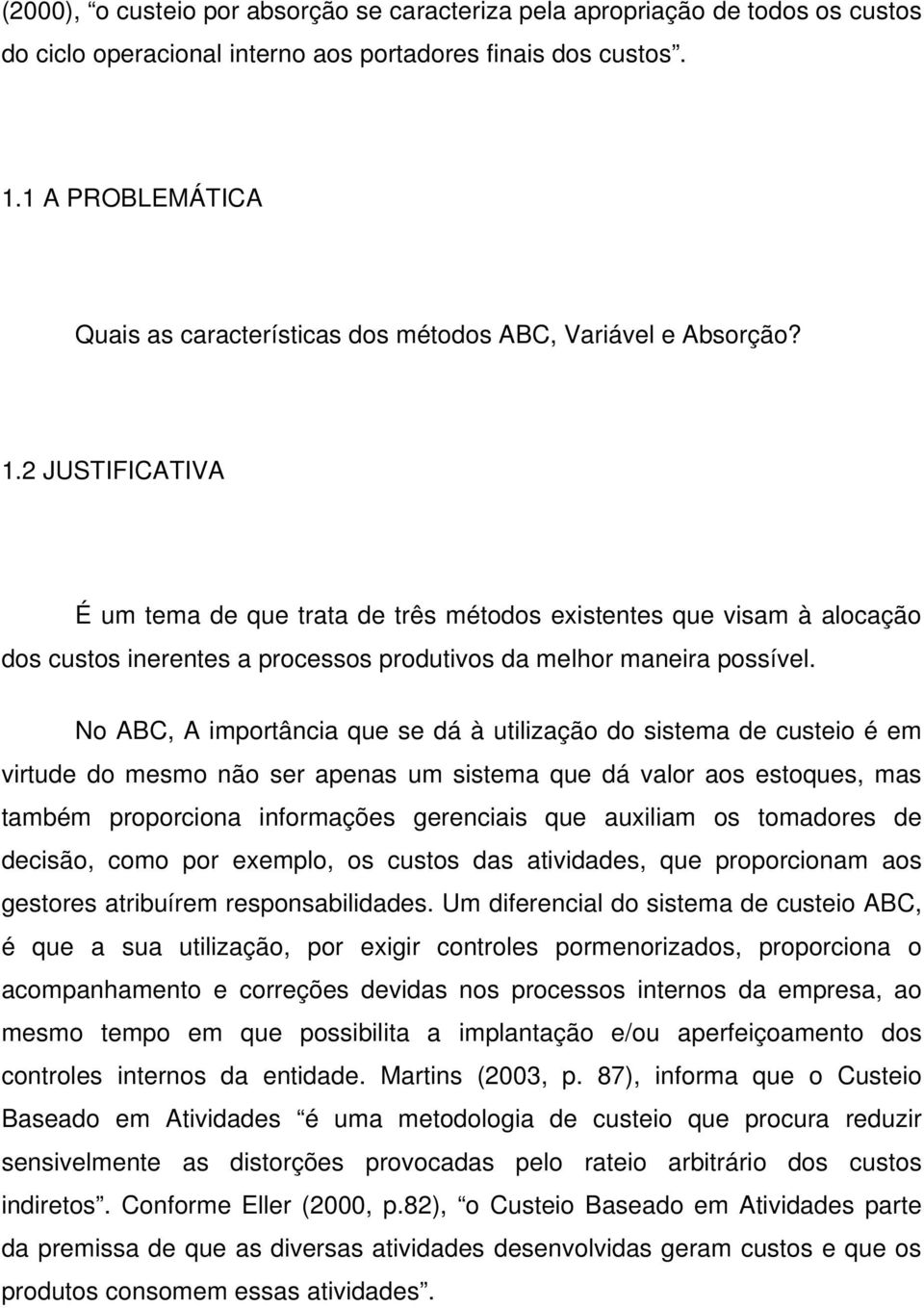 (2000), “o custeio por absorção se caracteriza pela apropriação de todos os custos do ciclo operacional interno aos portadores finais dos custos”.

1.1 A PROBLEMÁTICA

Quais as características dos métodos ABC, Variável e Absorção?

1.2 JUSTIFICATIVA

É um tema de que trata de três métodos existentes que visam à alocação dos custos inerentes a processos produtivos da melhor maneira possível.

No ABC, A importância que se dá à utilização do sistema de custeio é em virtude do mesmo não ser apenas um sistema que dá valor aos estoques, mas também proporciona informações gerenciais que auxiliam os tomadores de decisão, como por exemplo, os custos das atividades, que proporcionam aos gestores atribuírem responsabilidades. Um diferencial do sistema de custeio ABC, é que a sua utilização, por exigir controles pormenorizados, proporciona o acompanhamento e correções devidas nos processos internos da empresa, ao mesmo tempo em que possibilita a implantação e/ou aperfeiçoamento dos controles internos da entidade. Martins (2003, p. 87), informa que o Custeio Baseado em Atividades “é uma metodologia de custeio que procura reduzir sensivelmente as distorções provocadas pelo rateio arbitrário dos custos indiretos”. Conforme Eller (2000, p.82), “o Custeio Baseado em Atividades parte da premissa de que as diversas atividades desenvolvidas geram custos e que os produtos consomem essas atividades”.